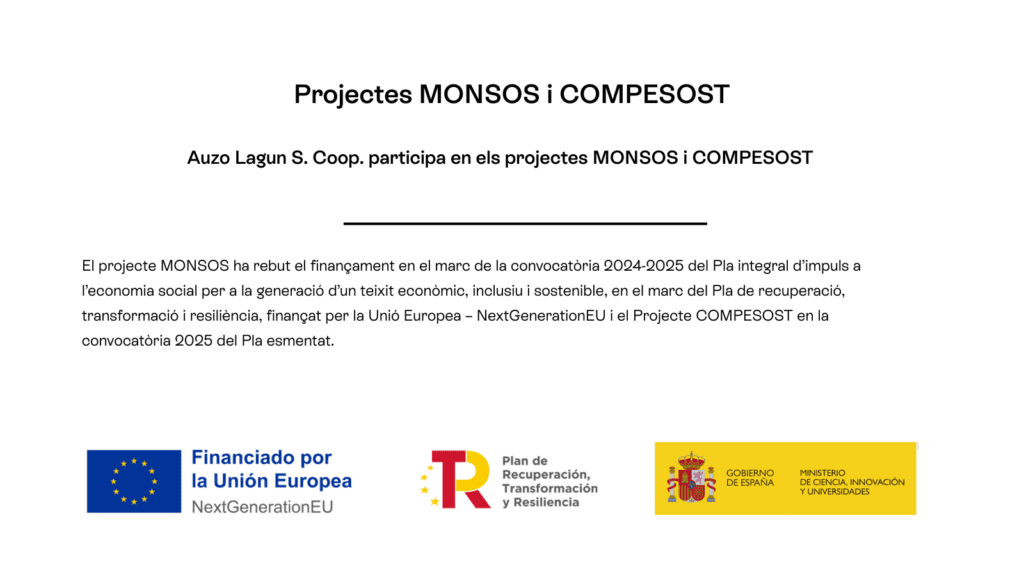 Projectes MONSOS i COMPESOST

Auzo Lagun S. Coop. participa en els projectes MONSOS i COMPESOST

El projecte MONSOS ha rebut el finançament en el marc de la convocatòria 2024-2025 del Pla integral d'impuls a l'economia social per a la generació d'un teixit econòmic, inclusiu i sostenible, en el marc del Pla de recuperació, transformació i resiliència, finançat per la Unió Europea – NextGenerationEU i el Projecte COMPESOST en la convocatòria 2025 del Pla esmentat.

Financiado por
la Unión Europea
NextGenerationEU

Plan de
Recuperación,
Transformación
y Resiliencia

GOBIERNO
DE ESPAÑA

MINISTERIO
DE CIENCIA, INNOVACIÓN
Y UNIVERSIDADES